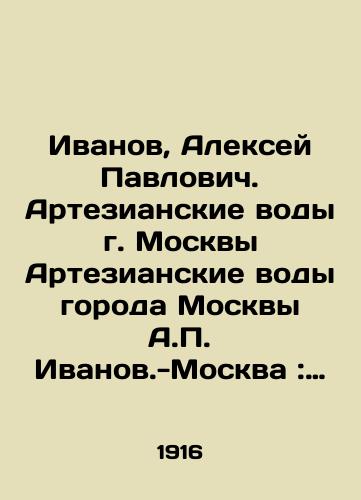 Иванов, Алексей Павлович. Артезианские воды г. Москвы Артезианские воды города Москвы А.П. Иванов.-Москва :...

1916